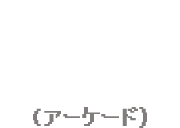 (アーケード)